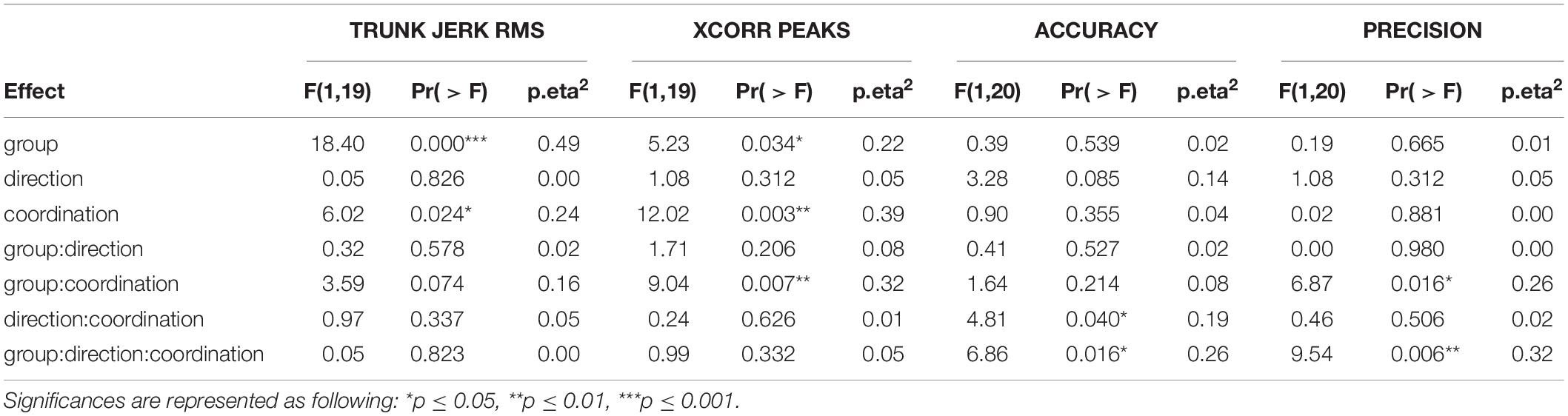 | | TRUNK JERK RMS | | | XCORR PEAKS | | | ACCURACY | | | PRECISION | | |
|---|---|---|---|---|---|---|---|---|---|---|---|---|
| Effect | F(1,19) | Pr( > F) | p.eta$^2$ | F(1,19) | Pr( > F) | p.eta$^2$ | F(1,20) | Pr( > F) | p.eta$^2$ | F(1,20) | Pr( > F) | p.eta$^2$ |
| group | 18.40 | 0.000*** | 0.49 | 5.23 | 0.034* | 0.22 | 0.39 | 0.539 | 0.02 | 0.19 | 0.665 | 0.01 |
| direction | 0.05 | 0.826 | 0.00 | 1.08 | 0.312 | 0.05 | 3.28 | 0.085 | 0.14 | 1.08 | 0.312 | 0.05 |
| coordination | 6.02 | 0.024* | 0.24 | 12.02 | 0.003** | 0.39 | 0.90 | 0.355 | 0.04 | 0.02 | 0.881 | 0.00 |
| group:direction | 0.32 | 0.578 | 0.02 | 1.71 | 0.206 | 0.08 | 0.41 | 0.527 | 0.02 | 0.00 | 0.980 | 0.00 |
| group:coordination | 3.59 | 0.074 | 0.16 | 9.04 | 0.007** | 0.32 | 1.64 | 0.214 | 0.08 | 6.87 | 0.016* | 0.26 |
| direction:coordination | 0.97 | 0.337 | 0.05 | 0.24 | 0.626 | 0.01 | 4.81 | 0.040* | 0.19 | 0.46 | 0.506 | 0.02 |
| group:direction:coordination | 0.05 | 0.823 | 0.00 | 0.99 | 0.332 | 0.05 | 6.86 | 0.016* | 0.26 | 9.54 | 0.006** | 0.32 |

Significances are represented as following: *p ≤ 0.05, **p ≤ 0.01, ***p ≤ 0.001.